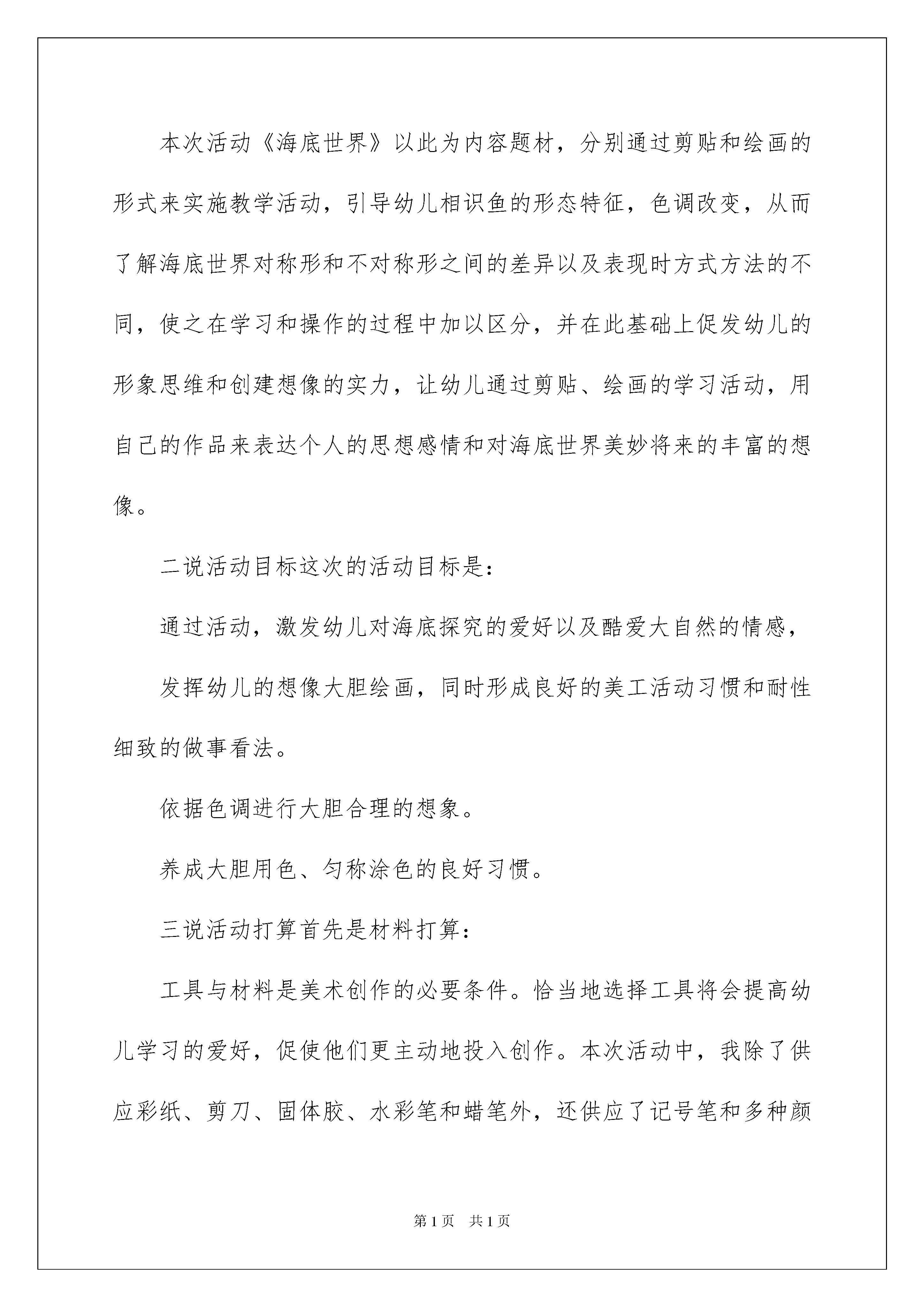 本次活动《海底世界》以此为内容题材，分别通过剪贴和绘画的形式来实施教学活动，引导幼儿相识鱼的形态特征，色调改变，从而了解海底世界对称形和不对称形之间的差异以及表现时方式方法的不同，使之在学习和操作的过程中加以区分，并在此基础上促发幼儿的形象思维和创建想像的实力，让幼儿通过剪贴、绘画的学习活动，用自己的作品来表达个人的思想感情和对海底世界美妙将来的丰富的想像。

二说活动目标这次的活动目标是：

通过活动，激发幼儿对海底探究的爱好以及酷爱大自然的情感，

发挥幼儿的想像大胆绘画，同时形成良好的美工活动习惯和耐性细致的做事看法。

依据色调进行大胆合理的想象。

养成大胆用色、匀称涂色的良好习惯。

三说活动打算首先是材料打算：

工具与材料是美术创作的必要条件。恰当地选择工具将会提高幼儿学习的爱好，促使他们更主动地投入创作。本次活动中，我除了供应彩纸、剪刀、固体胶、水彩笔和蜡笔外，还供应了记号笔和多种颜

第1页 共1页